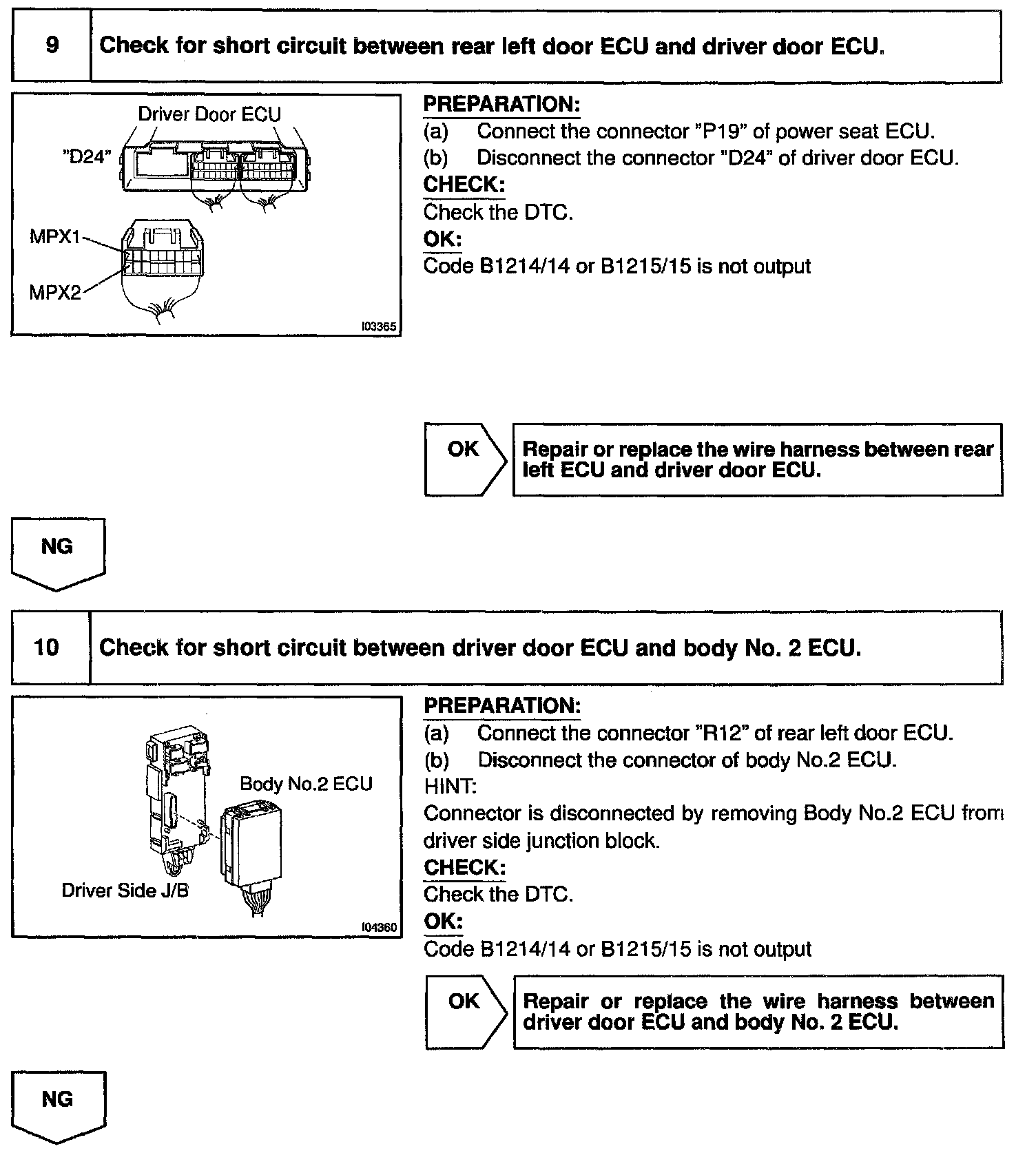 9 Check for short circuit between rear left door ECU and driver door ECU.

Driver Door ECU
"D24"
MPX1
MPX2
I03365

PREPARATION:
(a) Connect the connector "P19" of power seat ECU.
(b) Disconnect the connector "D24" of driver door ECU.
CHECK:
Check the DTC.
OK:
Code B1214/14 or B1215/15 is not output

OK

Repair or replace the wire harness between rear left ECU and driver door ECU.

NG

10 Check for short circuit between driver door ECU and body No. 2 ECU.

Body No.2 ECU
Driver Side J/B
I04360

PREPARATION:
(a) Connect the connector "R12" of rear left door ECU.
(b) Disconnect the connector of body No.2 ECU.
HINT:
Connector is disconnected by removing Body No.2 ECU from driver side junction block.
CHECK:
Check the DTC.
OK:
Code B1214/14 or B1215/15 is not output

OK

Repair or replace the wire harness between driver door ECU and body No. 2 ECU.

NG